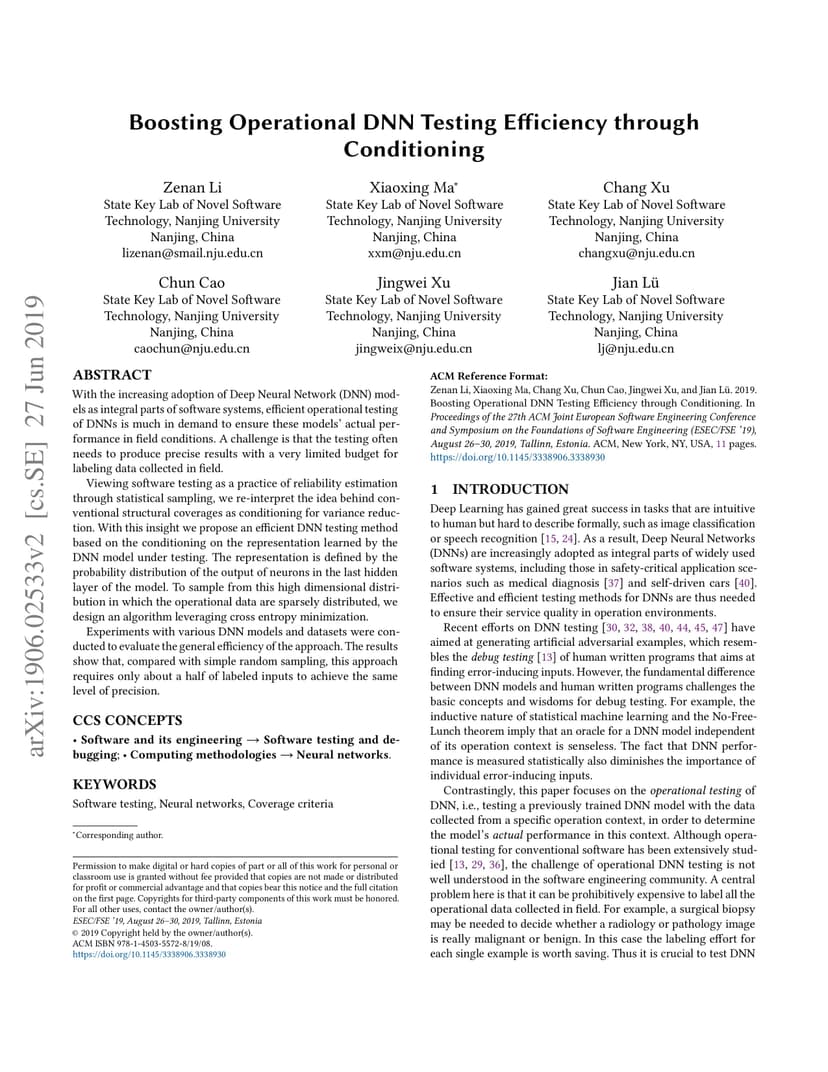 arXiv:1906.02533v2 [cs.SE] 27 Jun 2019

Boosting Operational DNN Testing Efficiency through Conditioning

Zenan Li
State Key Lab of Novel Software Technology, Nanjing University
Nanjing, China
lizenan@smail.nju.edu.cn

Xiaoxing Ma*
State Key Lab of Novel Software Technology, Nanjing University
Nanjing, China
xxm@nju.edu.cn

Chang Xu
State Key Lab of Novel Software Technology, Nanjing University
Nanjing, China
changxu@nju.edu.cn

Chun Cao
State Key Lab of Novel Software Technology, Nanjing University
Nanjing, China
caochun@nju.edu.cn

Jingwei Xu
State Key Lab of Novel Software Technology, Nanjing University
Nanjing, China
jingweix@nju.edu.cn

Jian Lü
State Key Lab of Novel Software Technology, Nanjing University
Nanjing, China
lj@nju.edu.cn

ABSTRACT
With the increasing adoption of Deep Neural Network (DNN) models as integral parts of software systems, efficient operational testing of DNNs is much in demand to ensure these models' actual performance in field conditions. A challenge is that the testing often needs to produce precise results with a very limited budget for labeling data collected in field.

Viewing software testing as a practice of reliability estimation through statistical sampling, we re-interpret the idea behind conventional structural coverages as conditioning for variance reduction. With this insight we propose an efficient DNN testing method based on the conditioning on the representation learned by the DNN model under testing. The representation is defined by the probability distribution of the output of neurons in the last hidden layer of the model. To sample from this high dimensional distribution in which the operational data are sparsely distributed, we design an algorithm leveraging cross entropy minimization.

Experiments with various DNN models and datasets were conducted to evaluate the general efficiency of the approach. The results show that, compared with simple random sampling, this approach requires only about a half of labeled inputs to achieve the same level of precision.

CCS CONCEPTS
• Software and its engineering → Software testing and debugging; • Computing methodologies → Neural networks.

KEYWORDS
Software testing, Neural networks, Coverage criteria

*Corresponding author.

Permission to make digital or hard copies of part or all of this work for personal or classroom use is granted without fee provided that copies are not made or distributed for profit or commercial advantage and that copies bear this notice and the full citation on the first page. Copyrights for third-party components of this work must be honored. For all other uses, contact the owner/author(s).
ESEC/FSE '19, August 26–30, 2019, Tallinn, Estonia
© 2019 Copyright held by the owner/author(s).
ACM ISBN 978-1-4503-5572-8/19/08.
https://doi.org/10.1145/3338906.3338930

ACM Reference Format:
Zenan Li, Xiaoxing Ma, Chang Xu, Chun Cao, Jingwei Xu, and Jian Lü. 2019. Boosting Operational DNN Testing Efficiency through Conditioning. In Proceedings of the 27th ACM Joint European Software Engineering Conference and Symposium on the Foundations of Software Engineering (ESEC/FSE '19), August 26–30, 2019, Tallinn, Estonia. ACM, New York, NY, USA, 11 pages. https://doi.org/10.1145/3338906.3338930

1 INTRODUCTION
Deep Learning has gained great success in tasks that are intuitive to human but hard to describe formally, such as image classification or speech recognition [15, 24]. As a result, Deep Neural Networks (DNNs) are increasingly adopted as integral parts of widely used software systems, including those in safety-critical application scenarios such as medical diagnosis [37] and self-driven cars [40]. Effective and efficient testing methods for DNNs are thus needed to ensure their service quality in operation environments.

Recent efforts on DNN testing [30, 32, 38, 40, 44, 45, 47] have aimed at generating artificial adversarial examples, which resembles the debug testing [13] of human written programs that aims at finding error-inducing inputs. However, the fundamental difference between DNN models and human written programs challenges the basic concepts and wisdoms for debug testing. For example, the inductive nature of statistical machine learning and the No-Free-Lunch theorem imply that an oracle for a DNN model independent of its operation context is senseless. The fact that DNN performance is measured statistically also diminishes the importance of individual error-inducing inputs.

Contrastingly, this paper focuses on the operational testing of DNN, i.e., testing a previously trained DNN model with the data collected from a specific operation context, in order to determine the model's actual performance in this context. Although operational testing for conventional software has been extensively studied [13, 29, 36], the challenge of operational DNN testing is not well understood in the software engineering community. A central problem here is that it can be prohibitively expensive to label all the operational data collected in field. For example, a surgical biopsy may be needed to decide whether a radiology or pathology image is really malignant or benign. In this case the labeling effort for each single example is worth saving. Thus it is crucial to test DNN